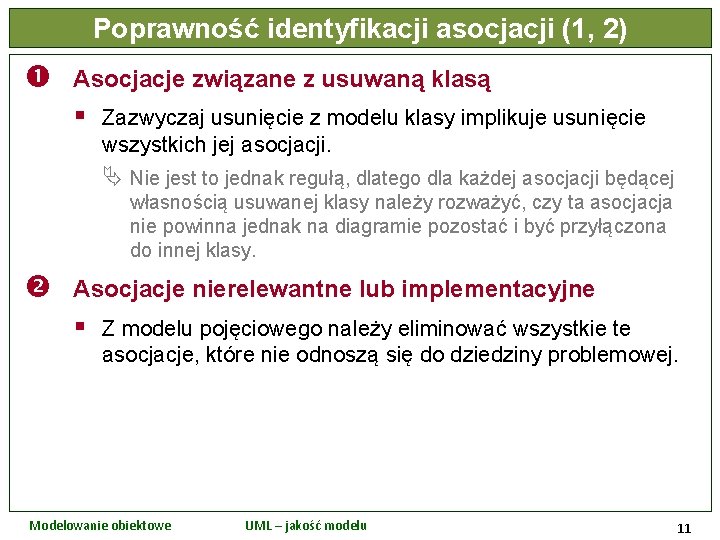 Poprawność identyfikacji asocjacji (1, 2)

❶ Asocjacje związane z usuwaną klasą

▪ Zazwyczaj usunięcie z modelu klasy implikuje usunięcie wszystkich jej asocjacji.

Nie jest to jednak regułą, dlatego dla każdej asocjacji będącej własnością usuwanej klasy należy rozważyć, czy ta asocjacja nie powinna jednak na diagramie pozostać i być przyłączona do innej klasy.

❷ Asocjacje nierelewantne lub implementacyjne

▪ Z modelu pojęciowego należy eliminować wszystkie te asocjacje, które nie odnoszą się do dziedziny problemowej.

Modelowanie obiektowe UML – jakość modelu 11